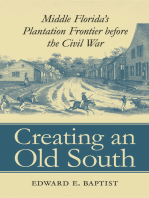 Middle Florida's Plantation Frontier before the Civil War

Creating an Old South

EDWARD E. BAPTIST